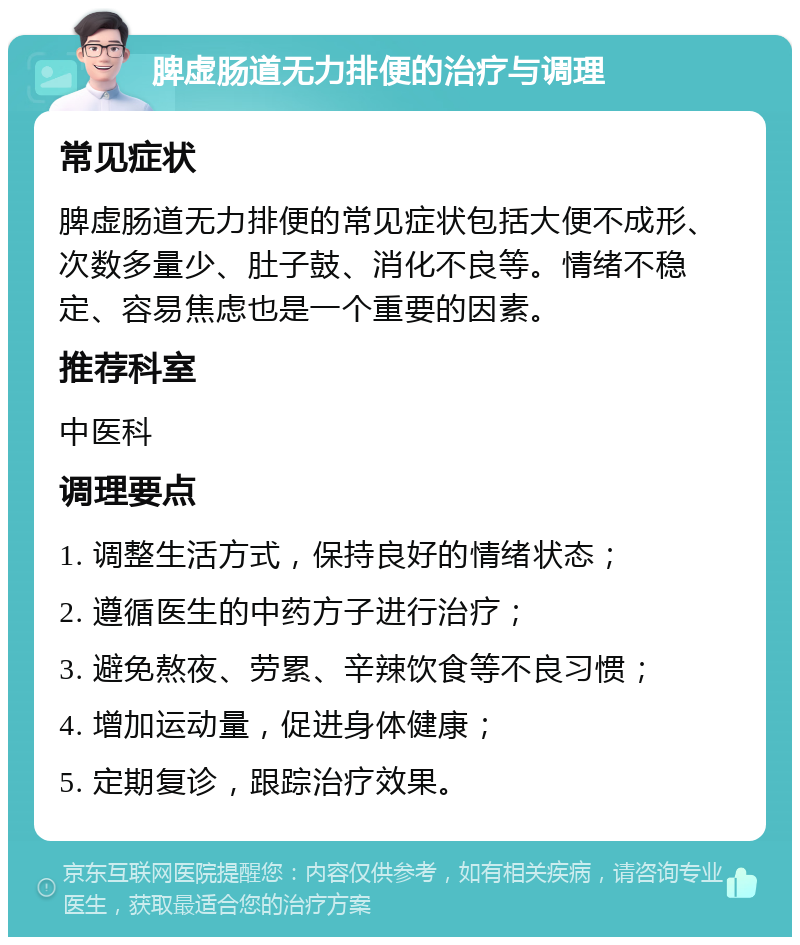 脾虚肠道无力排便的治疗与调理

常见症状

脾虚肠道无力排便的常见症状包括大便不成形、次数多量少、肚子鼓、消化不良等。情绪不稳定、容易焦虑也是一个重要的因素。

推荐科室

中医科

调理要点

1. 调整生活方式，保持良好的情绪状态；

2. 遵循医生的中药方子进行治疗；

3. 避免熬夜、劳累、辛辣饮食等不良习惯；

4. 增加运动量，促进身体健康；

5. 定期复诊，跟踪治疗效果。

京东互联网医院提醒您：内容仅供参考，如有相关疾病，请咨询专业医生，获取最适合您的治疗方案